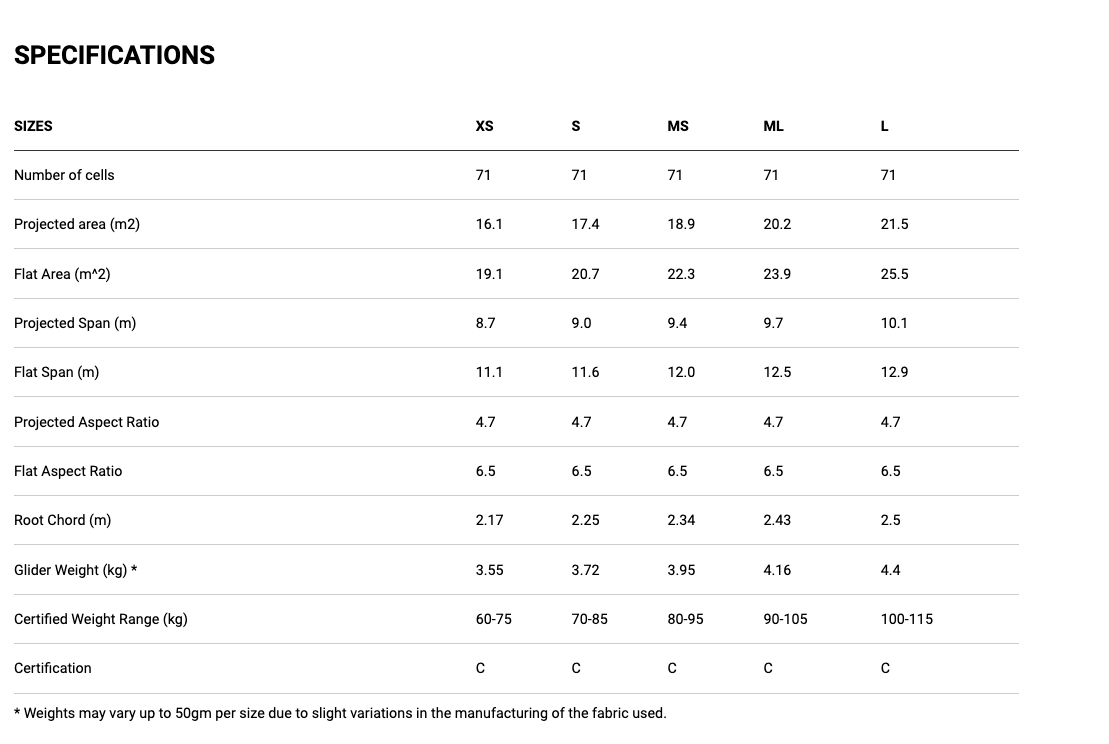 SPECIFICATIONS

| SIZES | XS | S | MS | ML | L |
|---|---|---|---|---|---|
| Number of cells | 71 | 71 | 71 | 71 | 71 |
| Projected area (m2) | 16.1 | 17.4 | 18.9 | 20.2 | 21.5 |
| Flat Area (m^2) | 19.1 | 20.7 | 22.3 | 23.9 | 25.5 |
| Projected Span (m) | 8.7 | 9.0 | 9.4 | 9.7 | 10.1 |
| Flat Span (m) | 11.1 | 11.6 | 12.0 | 12.5 | 12.9 |
| Projected Aspect Ratio | 4.7 | 4.7 | 4.7 | 4.7 | 4.7 |
| Flat Aspect Ratio | 6.5 | 6.5 | 6.5 | 6.5 | 6.5 |
| Root Chord (m) | 2.17 | 2.25 | 2.34 | 2.43 | 2.5 |
| Glider Weight (kg) * | 3.55 | 3.72 | 3.95 | 4.16 | 4.4 |
| Certified Weight Range (kg) | 60-75 | 70-85 | 80-95 | 90-105 | 100-115 |
| Certification | C | C | C | C | C |

* Weights may vary up to 50gm per size due to slight variations in the manufacturing of the fabric used.